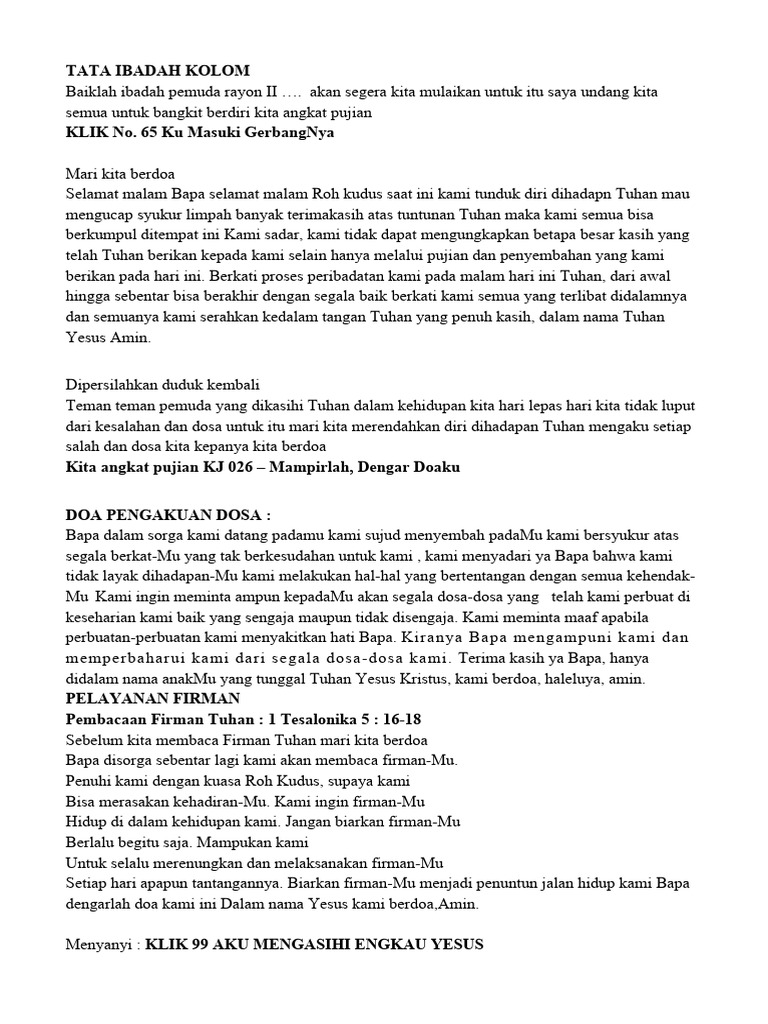 TATA IBADAH KOLOM
Baiklah ibadah pemuda rayon II …. akan segera kita mulaikan untuk itu saya undang kita semua untuk bangkit berdiri kita angkat pujian
KLIK No. 65 Ku Masuki GerbangNya

Mari kita berdoa
Selamat malam Bapa selamat malam Roh kudus saat ini kami tunduk diri dihadapn Tuhan mau mengucap syukur limpah banyak terimakasih atas tuntunan Tuhan maka kami semua bisa berkumpul ditempat ini Kami sadar, kami tidak dapat mengungkapkan betapa besar kasih yang telah Tuhan berikan kepada kami selain hanya melalui pujian dan penyembahan yang kami berikan pada hari ini. Berkati proses peribadatan kami pada malam hari ini Tuhan, dari awal hingga sebentar bisa berakhir dengan segala baik berkati kami semua yang terlibat didalamnya dan semuanya kami serahkan kedalam tangan Tuhan yang penuh kasih, dalam nama Tuhan Yesus Amin.

Dipersilahkan duduk kembali
Teman teman pemuda yang dikasihi Tuhan dalam kehidupan kita hari lepas hari kita tidak luput dari kesalahan dan dosa untuk itu mari kita merendahkan diri dihadapan Tuhan mengaku setiap salah dan dosa kita kepanya kita berdoa
Kita angkat pujian KJ 026 – Mampirlah, Dengar Doaku

DOA PENGAKUAN DOSA :
Bapa dalam sorga kami datang padamu kami sujud menyembah padaMu kami bersyukur atas segala berkat-Mu yang tak berkesudahan untuk kami , kami menyadari ya Bapa bahwa kami tidak layak dihadapan-Mu kami melakukan hal-hal yang bertentangan dengan semua kehendak-Mu Kami ingin meminta ampun kepadaMu akan segala dosa-dosa yang telah kami perbuat di keseharian kami baik yang sengaja maupun tidak disengaja. Kami meminta maaf apabila perbuatan-perbuatan kami menyakitkan hati Bapa. Kiranya Bapa mengampuni kami dan memperbaharui kami dari segala dosa-dosa kami. Terima kasih ya Bapa, hanya didalam nama anakMu yang tunggal Tuhan Yesus Kristus, kami berdoa, haleluya, amin.
PELAYANAN FIRMAN
Pembacaan Firman Tuhan : 1 Tesalonika 5 : 16-18
Sebelum kita membaca Firman Tuhan mari kita berdoa
Bapa disorga sebentar lagi kami akan membaca firman-Mu.
Penuhi kami dengan kuasa Roh Kudus, supaya kami
Bisa merasakan kehadiran-Mu. Kami ingin firman-Mu
Hidup di dalam kehidupan kami. Jangan biarkan firman-Mu
Berlalu begitu saja. Mampukan kami
Untuk selalu merenungkan dan melaksanakan firman-Mu
Setiap hari apapun tantangannya. Biarkan firman-Mu menjadi penuntun jalan hidup kami Bapa dengarlah doa kami ini Dalam nama Yesus kami berdoa,Amin.

Menyanyi : KLIK 99 AKU MENGASIHI ENGKAU YESUS